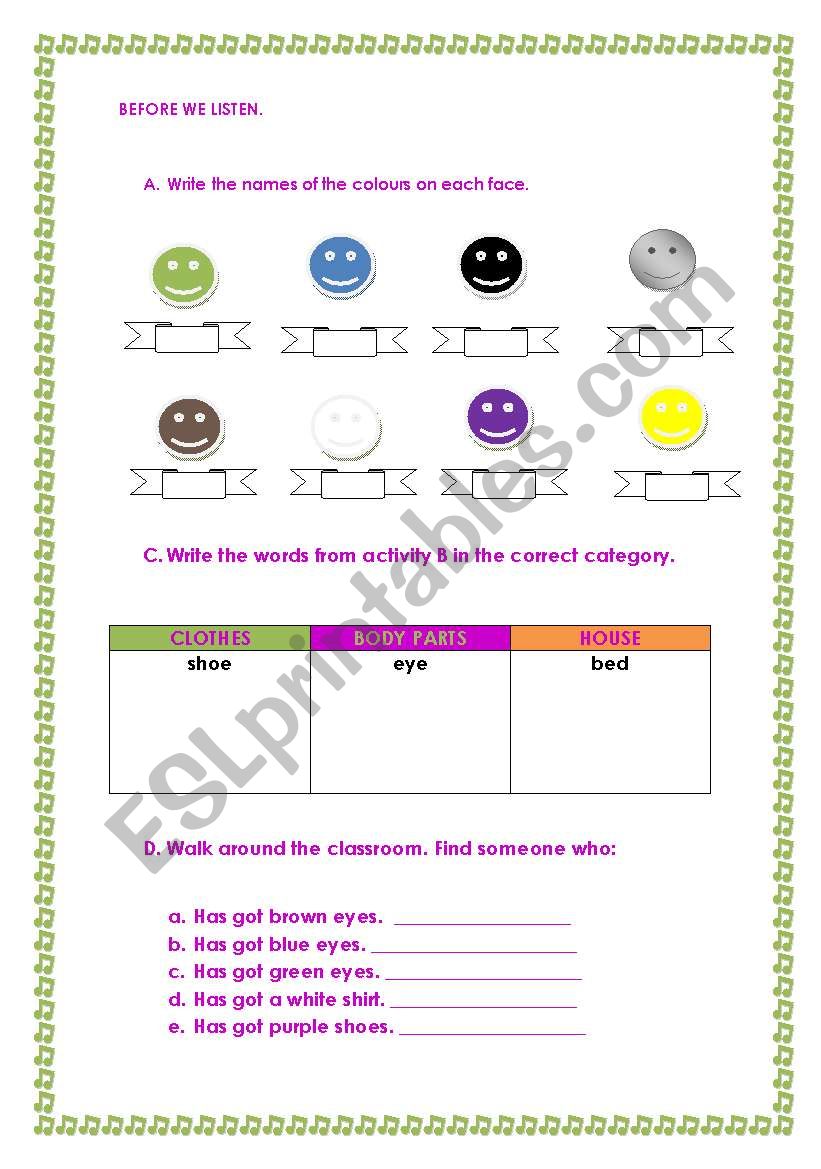 BEFORE WE LISTEN.

A. Write the names of the colours on each face.

C. Write the words from activity B in the correct category.

| CLOTHES | BODY PARTS | HOUSE |
|---|---|---|
| shoe | eye | bed |

D. Walk around the classroom. Find someone who:

a. Has got brown eyes. ___________________
b. Has got blue eyes. ___________________
c. Has got green eyes. ___________________
d. Has got a white shirt. ___________________
e. Has got purple shoes. ___________________

ESLprintables.com